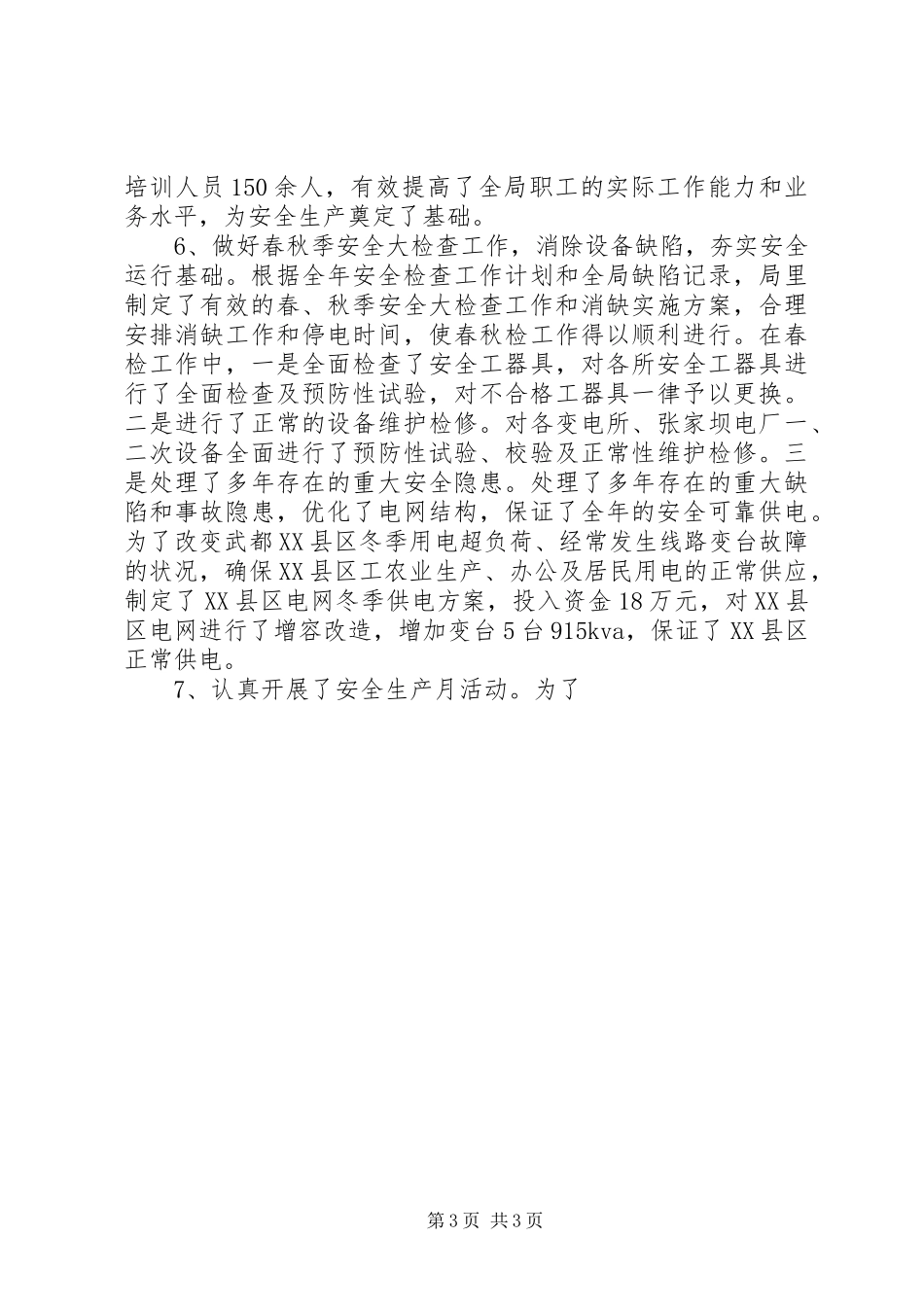 培训人员150余人，有效提高了全局职工的实际工作能力和业务水平，为安全生产奠定了基础。

6、做好春秋季安全大检查工作，消除设备缺陷，夯实安全运行基础。根据全年安全检查工作计划和全局缺陷记录，局里制定了有效的春、秋季安全大检查工作和消缺实施方案，合理安排消缺工作和停电时间，使春秋检工作得以顺利进行。在春检工作中，一是全面检查了安全工器具，对各所安全工器具进行了全面检查及预防性试验，对不合格工器具一律予以更换。二是进行了正常的设备维护检修。对各变电所、张家坝电厂一、二次设备全面进行了预防性试验、校验及正常性维护检修。三是处理了多年存在的重大安全隐患。处理了多年存在的重大缺陷和事故隐患，优化了电网结构，保证了全年的安全可靠供电。为了改变武都XX县区冬季用电超负荷、经常发生线路变台故障的状况，确保XX县区工农业生产、办公及居民用电的正常供应，制定了XX县区电网冬季供电方案，投入资金18万元，对XX县区电网进行了增容改造，增加变台5台915kva，保证了XX县区正常供电。

7、认真开展了安全生产月活动。为了

第3页 共3页